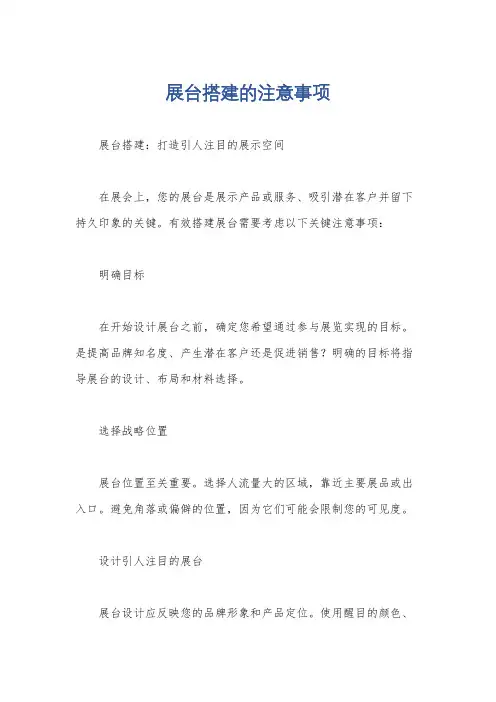 展台搭建的注意事项

展台搭建：打造引人注目的展示空间

在展会上，您的展台是展示产品或服务、吸引潜在客户并留下持久印象的关键。有效搭建展台需要考虑以下关键注意事项：

明确目标

在开始设计展台之前，确定您希望通过参与展览实现的目标。是提高品牌知名度、产生潜在客户还是促进销售？明确的目标将指导展台的设计、布局和材料选择。

选择战略位置

展台位置至关重要。选择人流量大的区域，靠近主要展品或出入口。避免角落或偏僻的位置，因为它们可能会限制您的可见度。

设计引人注目的展台

展台设计应反映您的品牌形象和产品定位。使用醒目的颜色、